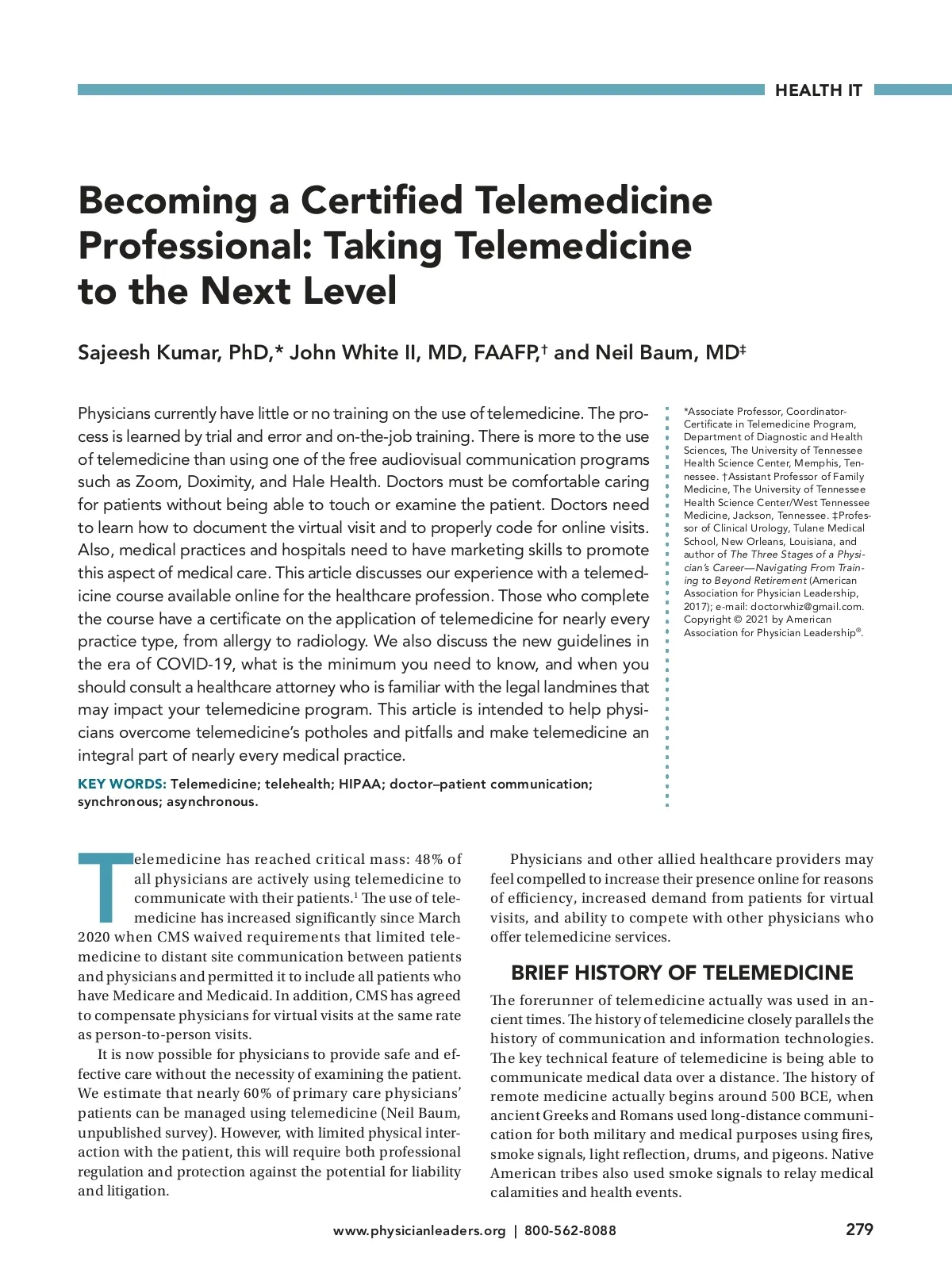 HEALTH IT

Becoming a Certified Telemedicine Professional: Taking Telemedicine to the Next Level

Sajeesh Kumar, PhD,* John White II, MD, FAAFP,† and Neil Baum, MD‡

Physicians currently have little or no training on the use of telemedicine. The process is learned by trial and error and on-the-job training. There is more to the use of telemedicine than using one of the free audiovisual communication programs such as Zoom, Doximity, and Hale Health. Doctors must be comfortable caring for patients without being able to touch or examine the patient. Doctors need to learn how to document the virtual visit and to properly code for online visits. Also, medical practices and hospitals need to have marketing skills to promote this aspect of medical care. This article discusses our experience with a telemedicine course available online for the healthcare profession. Those who complete the course have a certificate on the application of telemedicine for nearly every practice type, from allergy to radiology. We also discuss the new guidelines in the era of COVID-19, what is the minimum you need to know, and when you should consult a healthcare attorney who is familiar with the legal landmines that may impact your telemedicine program. This article is intended to help physicians overcome telemedicine's potholes and pitfalls and make telemedicine an integral part of nearly every medical practice.

KEY WORDS: Telemedicine; telehealth; HIPAA; doctor–patient communication; synchronous; asynchronous.

*Associate Professor, Coordinator-Certificate in Telemedicine Program, Department of Diagnostic and Health Sciences, The University of Tennessee Health Science Center, Memphis, Tennessee. †Assistant Professor of Family Medicine, The University of Tennessee Health Science Center/West Tennessee Medicine, Jackson, Tennessee. ‡Professor of Clinical Urology, Tulane Medical School, New Orleans, Louisiana, and author of The Three Stages of a Physician's Career—Navigating From Training to Beyond Retirement (American Association for Physician Leadership, 2017); e-mail: doctorwhiz@gmail.com. Copyright © 2021 by American Association for Physician Leadership®.

Telemedicine has reached critical mass: 48% of all physicians are actively using telemedicine to communicate with their patients.$^1$ The use of telemedicine has increased significantly since March 2020 when CMS waived requirements that limited telemedicine to distant site communication between patients and physicians and permitted it to include all patients who have Medicare and Medicaid. In addition, CMS has agreed to compensate physicians for virtual visits at the same rate as person-to-person visits.

It is now possible for physicians to provide safe and effective care without the necessity of examining the patient. We estimate that nearly 60% of primary care physicians' patients can be managed using telemedicine (Neil Baum, unpublished survey). However, with limited physical interaction with the patient, this will require both professional regulation and protection against the potential for liability and litigation.

Physicians and other allied healthcare providers may feel compelled to increase their presence online for reasons of efficiency, increased demand from patients for virtual visits, and ability to compete with other physicians who offer telemedicine services.

BRIEF HISTORY OF TELEMEDICINE

The forerunner of telemedicine actually was used in ancient times. The history of telemedicine closely parallels the history of communication and information technologies. The key technical feature of telemedicine is being able to communicate medical data over a distance. The history of remote medicine actually begins around 500 BCE, when ancient Greeks and Romans used long-distance communication for both military and medical purposes using fires, smoke signals, light reflection, drums, and pigeons. Native American tribes also used smoke signals to relay medical calamities and health events.

www.physicianleaders.org | 800-562-8088

279